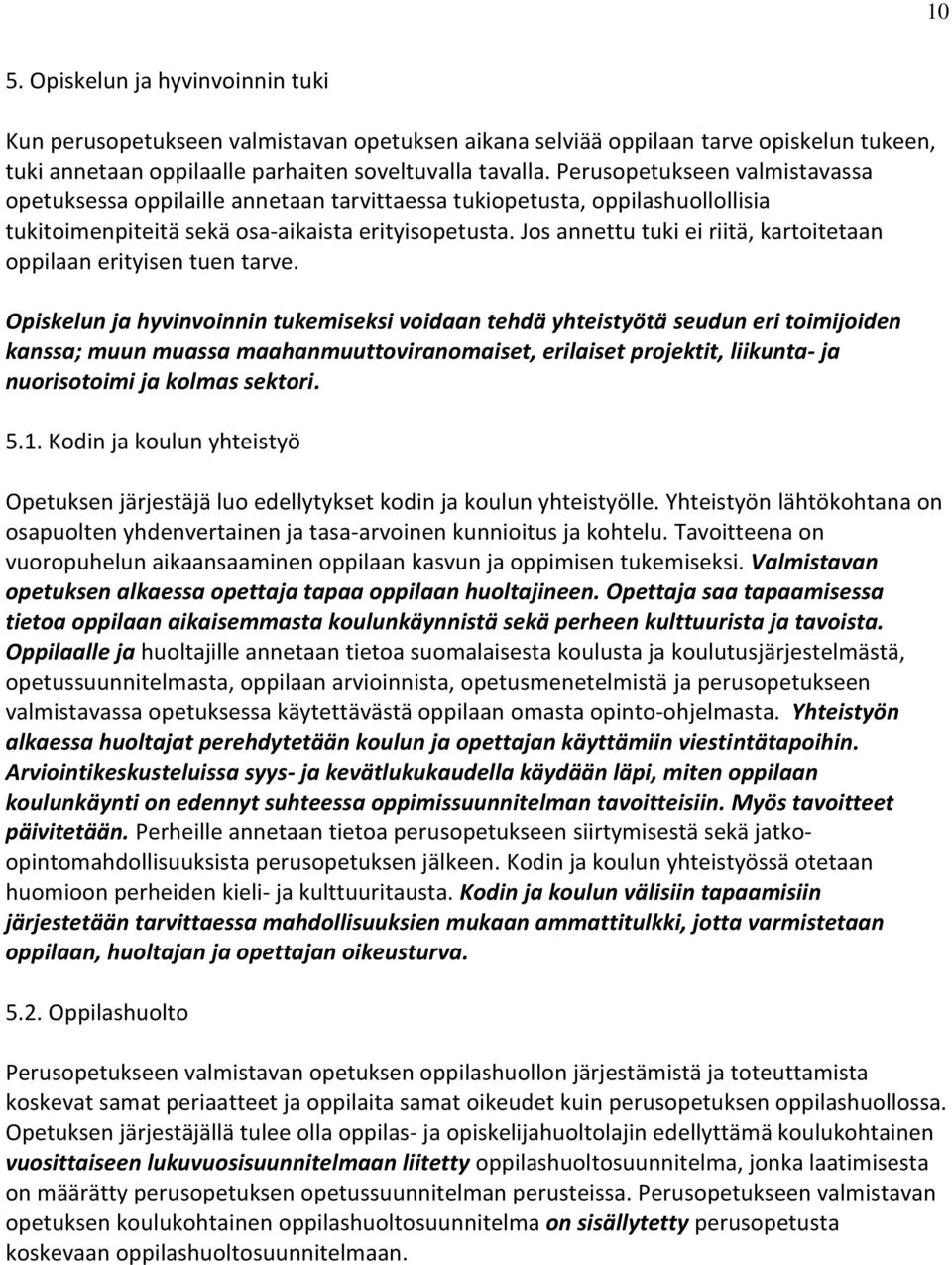 10

5. Opiskelun ja hyvinvoinnin tuki

Kun perusopetukseen valmistavan opetuksen aikana selviää oppilaan tarve opiskelun tukeen, tuki annetaan oppilaalle parhaiten soveltuvalla tavalla. Perusopetukseen valmistavassa opetuksessa oppilaille annetaan tarvittaessa tukiopetusta, oppilashuollollisia tukitoimenpiteitä sekä osa-aikaista erityisopetusta. Jos annettu tuki ei riitä, kartoitetaan oppilaan erityisen tuen tarve.

Opiskelun ja hyvinvoinnin tukemiseksi voidaan tehdä yhteistyötä seudun eri toimijoiden kanssa; muun muassa maahanmuuttoviranomaiset, erilaiset projektit, liikunta- ja nuorisotoimi ja kolmas sektori.

5.1. Kodin ja koulun yhteistyö

Opetuksen järjestäjä luo edellytykset kodin ja koulun yhteistyölle. Yhteistyön lähtökohtana on osapuolten yhdenvertainen ja tasa-arvoinen kunnioitus ja kohtelu. Tavoitteena on vuoropuhelun aikaansaaminen oppilaan kasvun ja oppimisen tukemiseksi. Valmistavan opetuksen alkaessa opettaja tapaa oppilaan huoltajineen. Opettaja saa tapaamisessa tietoa oppilaan aikaisemmasta koulunkäynnistä sekä perheen kulttuurista ja tavoista. Oppilaalle ja huoltajille annetaan tietoa suomalaisesta koulusta ja koulutusjärjestelmästä, opetussuunnitelmasta, oppilaan arvioinnista, opetusmenetelmistä ja perusopetukseen valmistavassa opetuksessa käytettävästä oppilaan omasta opinto-ohjelmasta. Yhteistyön alkaessa huoltajat perehdytetään koulun ja opettajan käyttämiin viestintätapoihin. Arviointikeskusteluissa syys- ja kevätlukukaudella käydään läpi, miten oppilaan koulunkäynti on edennyt suhteessa oppimissuunnitelman tavoitteisiin. Myös tavoitteet päivitetään. Perheille annetaan tietoa perusopetukseen siirtymisestä sekä jatko-opintomahdollisuuksista perusopetuksen jälkeen. Kodin ja koulun yhteistyössä otetaan huomioon perheiden kieli- ja kulttuuritausta. Kodin ja koulun välisiin tapaamisiin järjestetään tarvittaessa mahdollisuuksien mukaan ammattitulkki, jotta varmistetaan oppilaan, huoltajan ja opettajan oikeusturva.

5.2. Oppilashuolto

Perusopetukseen valmistavan opetuksen oppilashuollon järjestämistä ja toteuttamista koskevat samat periaatteet ja oppilaita samat oikeudet kuin perusopetuksen oppilashuollossa. Opetuksen järjestäjällä tulee olla oppilas- ja opiskelijahuoltolajin edellyttämä koulukohtainen vuosittaiseen lukuvuosisuunnitelmaan liitetty oppilashuoltosuunnitelma, jonka laatimisesta on määrätty perusopetuksen opetussuunnitelman perusteissa. Perusopetukseen valmistavan opetuksen koulukohtainen oppilashuoltosuunnitelma on sisällytetty perusopetusta koskevaan oppilashuoltosuunnitelmaan.